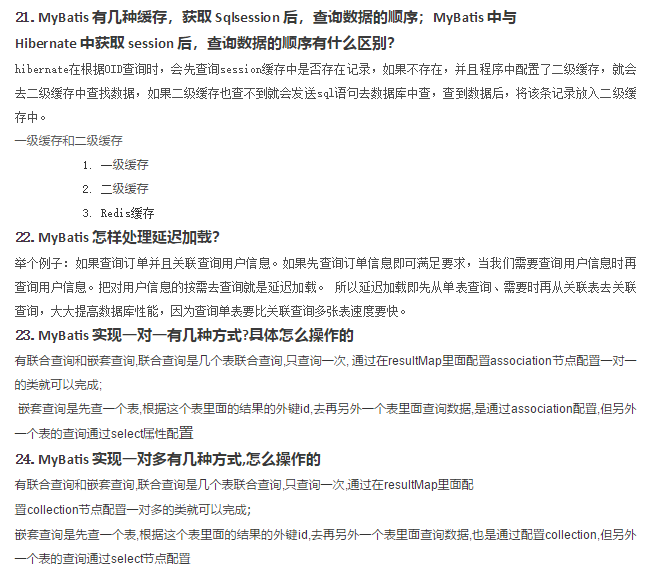 21. MyBatis 有几种缓存，获取 Sqlsession 后，查询数据的顺序；MyBatis 中与 Hibernate 中获取 session 后，查询数据的顺序有什么区别?

hibernate在根据OID查询时，会先查询session缓存中是否存在记录，如果不存在，并且程序中配置了二级缓存，就会去二级缓存中查找数据，如果二级缓存也查不到就会发送sql语句去数据库中查，查到数据后，将该条记录放入二级缓存中。

一级缓存和二级缓存

1. 一级缓存
2. 二级缓存
3. Redis缓存

22. MyBatis 怎样处理延迟加载?

举个例子：如果查询订单并且关联查询用户信息。如果先查询订单信息即可满足要求，当我们需要查询用户信息时再查询用户信息。把对用户信息的按需去查询就是延迟加载。 所以延迟加载即先从单表查询、需要时再从关联表去关联查询，大大提高数据库性能，因为查询单表要比关联查询多张表速度要快。

23. MyBatis 实现一对一有几种方式?具体怎么操作的

有联合查询和嵌套查询,联合查询是几个表联合查询,只查询一次, 通过在resultMap里面配置association节点配置一对一的类就可以完成;

嵌套查询是先查一个表,根据这个表里面的结果的外键id,去再另外一个表里面查询数据,是通过association配置,但另外一个表的查询通过select属性配置

24. MyBatis 实现一对多有几种方式,怎么操作的

有联合查询和嵌套查询,联合查询是几个表联合查询,只查询一次,通过在resultMap里面配置collection节点配置一对多的类就可以完成;

嵌套查询是先查一个表,根据这个表里面的结果的外键id,去再另外一个表里面查询数据,也是通过配置collection,但另外一个表的查询通过select节点配置